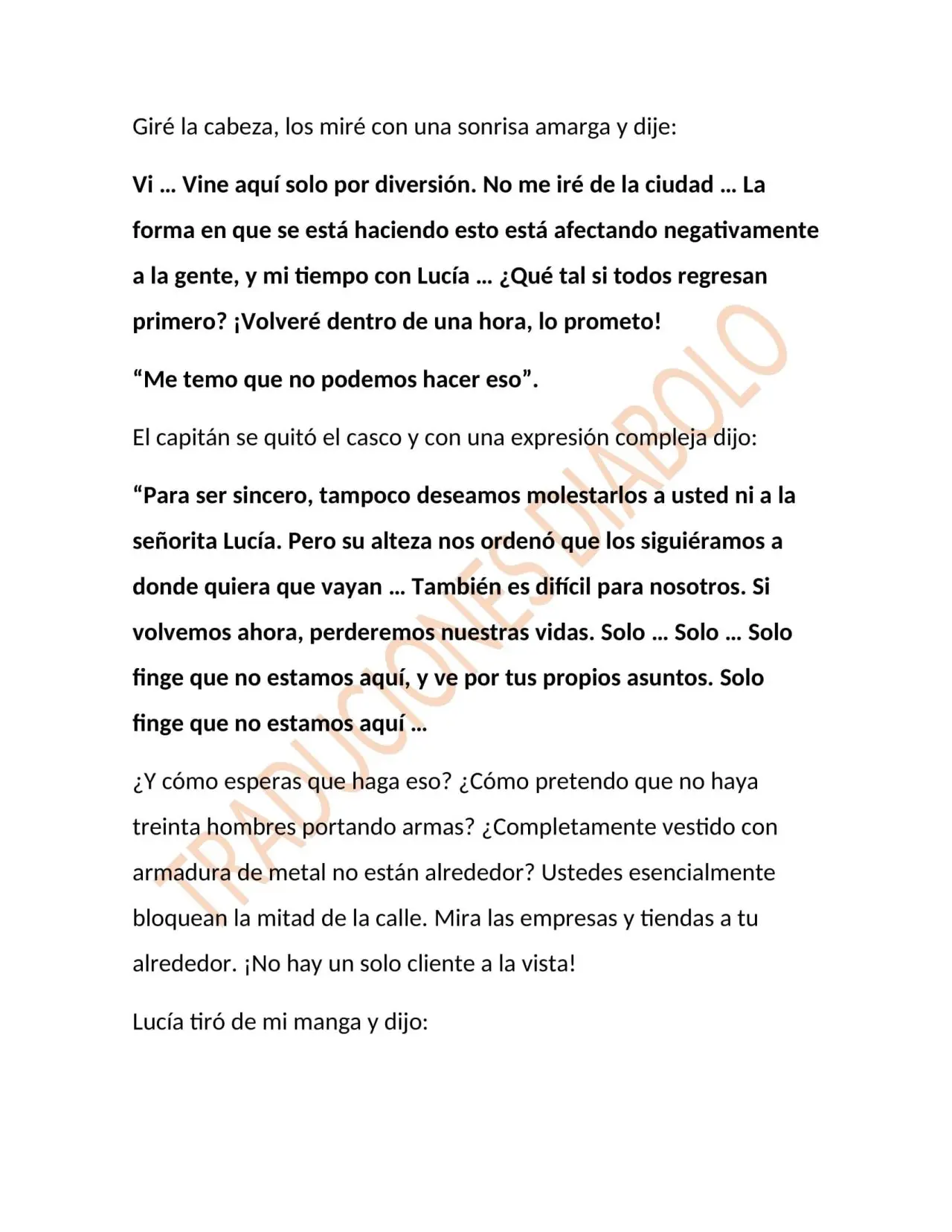 Giré la cabeza, los miré con una sonrisa amarga y dije:

Vi … Vine aquí solo por diversión. No me iré de la ciudad … La forma en que se está haciendo esto está afectando negativamente a la gente, y mi tiempo con Lucía … ¿Qué tal si todos regresan primero? ¡Volveré dentro de una hora, lo prometo!

"Me temo que no podemos hacer eso".

El capitán se quitó el casco y con una expresión compleja dijo:

"Para ser sincero, tampoco deseamos molestarlos a usted ni a la señorita Lucía. Pero su alteza nos ordenó que los siguiéramos a donde quiera que vayan … También es difícil para nosotros. Si volvemos ahora, perderemos nuestras vidas. Solo … Solo … Solo finge que no estamos aquí, y ve por tus propios asuntos. Solo finge que no estamos aquí …

¿Y cómo esperas que haga eso? ¿Cómo pretendo que no haya treinta hombres portando armas? ¿Completamente vestido con armadura de metal no están alrededor? Ustedes esencialmente bloquean la mitad de la calle. Mira las empresas y tiendas a tu alrededor. ¡No hay un solo cliente a la vista!

Lucía tiró de mi manga y dijo:

TRADUCIONES DIABOLO